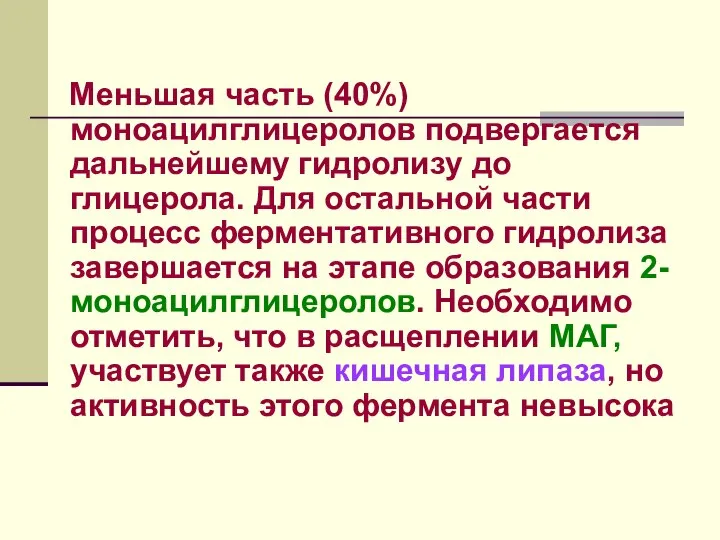 Меньшая часть (40%) моноацилглицеролов подвергается дальнейшему гидролизу до глицерола. Для остальной части процесс ферментативного гидролиза завершается на этапе образования 2-моноацилглицеролов. Необходимо отметить, что в расщеплении МАГ, участвует также кишечная липаза, но активность этого фермента невысока